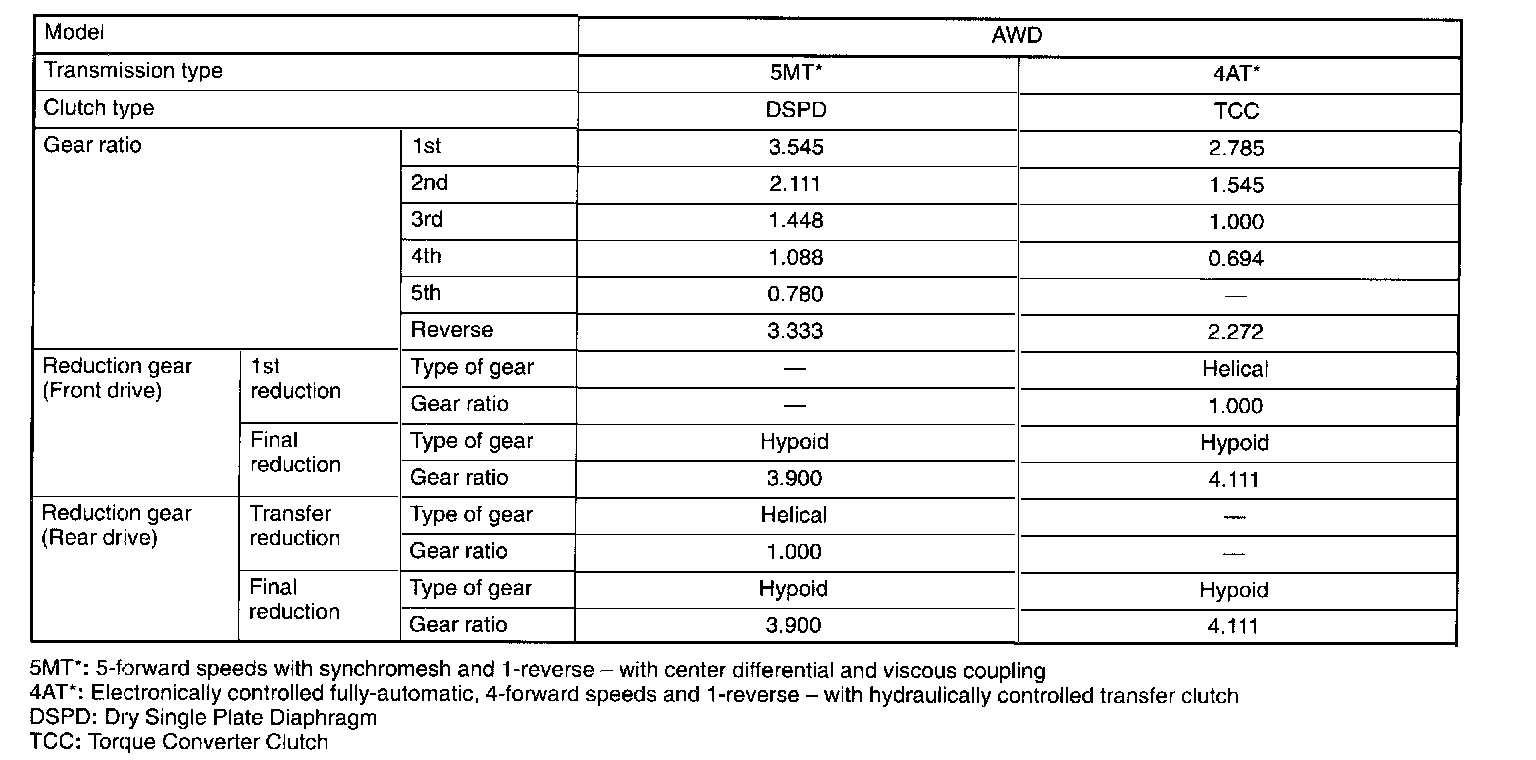 | Model | | | AWD | |
|---|---|---|---|---|
| Transmission type | | | 5MT* | 4AT* |
| Clutch type | | | DSPD | TCC |
| Gear ratio | | 1st | 3.545 | 2.785 |
| | | 2nd | 2.111 | 1.545 |
| | | 3rd | 1.448 | 1.000 |
| | | 4th | 1.088 | 0.694 |
| | | 5th | 0.780 | — |
| | | Reverse | 3.333 | 2.272 |
| Reduction gear (Front drive) | 1st reduction | Type of gear | — | Helical |
| | | Gear ratio | — | 1.000 |
| | Final reduction | Type of gear | Hypoid | Hypoid |
| | | Gear ratio | 3.900 | 4.111 |
| Reduction gear (Rear drive) | Transfer reduction | Type of gear | Helical | — |
| | | Gear ratio | 1.000 | — |
| | Final reduction | Type of gear | Hypoid | Hypoid |
| | | Gear ratio | 3.900 | 4.111 |

5MT*: 5-forward speeds with synchromesh and 1-reverse – with center differential and viscous coupling
4AT*: Electronically controlled fully-automatic, 4-forward speeds and 1-reverse – with hydraulically controlled transfer clutch
DSPD: Dry Single Plate Diaphragm
TCC: Torque Converter Clutch